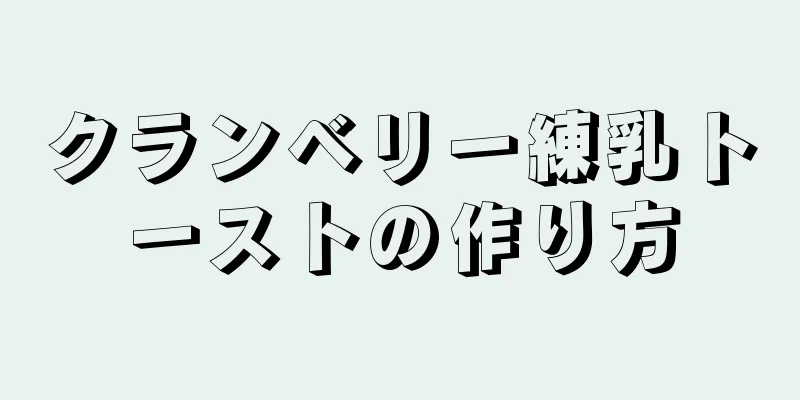 クランベリー練乳トーストの作り方